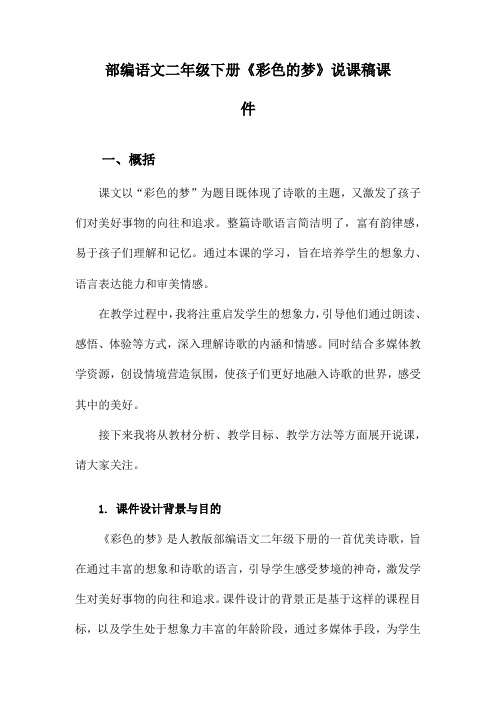 部编语文二年级下册《彩色的梦》说课稿课件

一、概括

课文以“彩色的梦”为题目既体现了诗歌的主题，又激发了孩子们对美好事物的向往和追求。整篇诗歌语言简洁明了，富有韵律感，易于孩子们理解和记忆。通过本课的学习，旨在培养学生的想象力、语言表达能力和审美情感。

在教学过程中，我将注重启发学生的想象力，引导他们通过朗读、感悟、体验等方式，深入理解诗歌的内涵和情感。同时结合多媒体教学资源，创设情境营造氛围，使孩子们更好地融入诗歌的世界，感受其中的美好。

接下来我将从教材分析、教学目标、教学方法等方面展开说课，请大家关注。

1. 课件设计背景与目的

《彩色的梦》是人教版部编语文二年级下册的一首优美诗歌，旨在通过丰富的想象和诗歌的语言，引导学生感受梦境的神奇，激发学生对美好事物的向往和追求。课件设计的背景正是基于这样的课程目标，以及学生处于想象力丰富的年龄阶段，通过多媒体手段，为学生